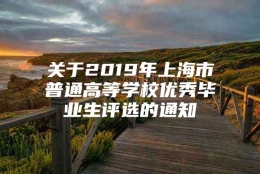 关于2019年上海市普通高等学校优秀毕业生评选的通知